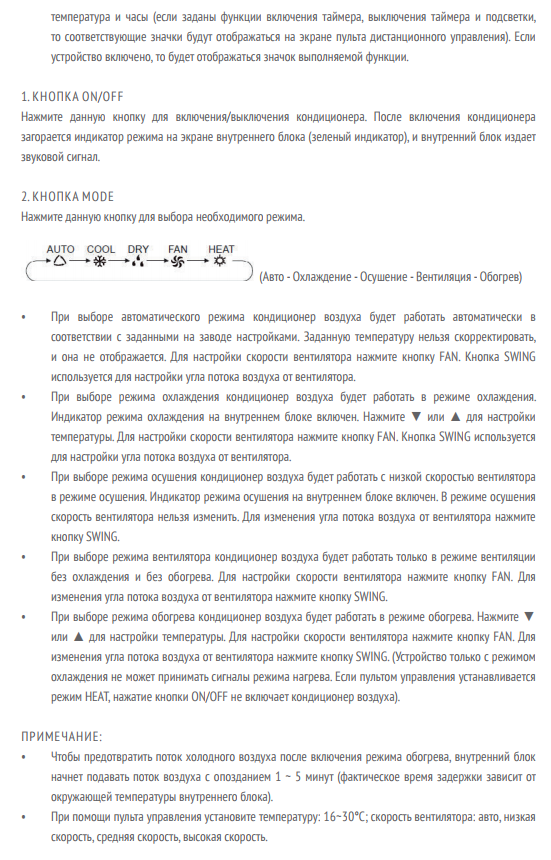 температура и часы (если заданы функции включения таймера, выключения таймера и подсветки, то соответствующие значки будут отображаться на экране пульта дистанционного управления). Если устройство включено, то будет отображаться значок выполняемой функции.

1. КНОПКА ON/OFF
Нажмите данную кнопку для включения/выключения кондиционера. После включения кондиционера загорается индикатор режима на экране внутреннего блока (зеленый индикатор), и внутренний блок издает звуковой сигнал.

2. КНОПКА MODE
Нажмите данную кнопку для выбора необходимого режима.

AUTO COOL DRY FAN HEAT

(Авто - Охлаждение - Осушение - Вентиляция - Обогрев)

• При выборе автоматического режима кондиционер воздуха будет работать автоматически в соответствии с заданными на заводе настройками. Заданную температуру нельзя скорректировать, и она не отображается. Для настройки скорости вентилятора нажмите кнопку FAN. Кнопка SWING используется для настройки угла потока воздуха от вентилятора.
• При выборе режима охлаждения кондиционер воздуха будет работать в режиме охлаждения. Индикатор режима охлаждения на внутреннем блоке включен. Нажмите ▼ или ▲ для настройки температуры. Для настройки скорости вентилятора нажмите кнопку FAN. Кнопка SWING используется для настройки угла потока воздуха от вентилятора.
• При выборе режима осушения кондиционер воздуха будет работать с низкой скоростью вентилятора в режиме осушения. Индикатор режима осушения на внутреннем блоке включен. В режиме осушения скорость вентилятора нельзя изменить. Для изменения угла потока воздуха от вентилятора нажмите кнопку SWING.
• При выборе режима вентилятора кондиционер воздуха будет работать только в режиме вентиляции без охлаждения и без обогрева. Для настройки скорости вентилятора нажмите кнопку FAN. Для изменения угла потока воздуха от вентилятора нажмите кнопку SWING.
• При выборе режима обогрева кондиционер воздуха будет работать в режиме обогрева. Нажмите ▼ или ▲ для настройки температуры. Для настройки скорости вентилятора нажмите кнопку FAN. Для изменения угла потока воздуха от вентилятора нажмите кнопку SWING. (Устройство только с режимом охлаждения не может принимать сигналы режима нагрева. Если пультом управления устанавливается режим HEAT, нажатие кнопки ON/OFF не включает кондиционер воздуха).

ПРИМЕЧАНИЕ:
• Чтобы предотвратить поток холодного воздуха после включения режима обогрева, внутренний блок начнет подавать поток воздуха с опозданием 1 ~ 5 минут (фактическое время задержки зависит от окружающей температуры внутреннего блока).
• При помощи пульта управления установите температуру: 16~30°C; скорость вентилятора: авто, низкая скорость, средняя скорость, высокая скорость.